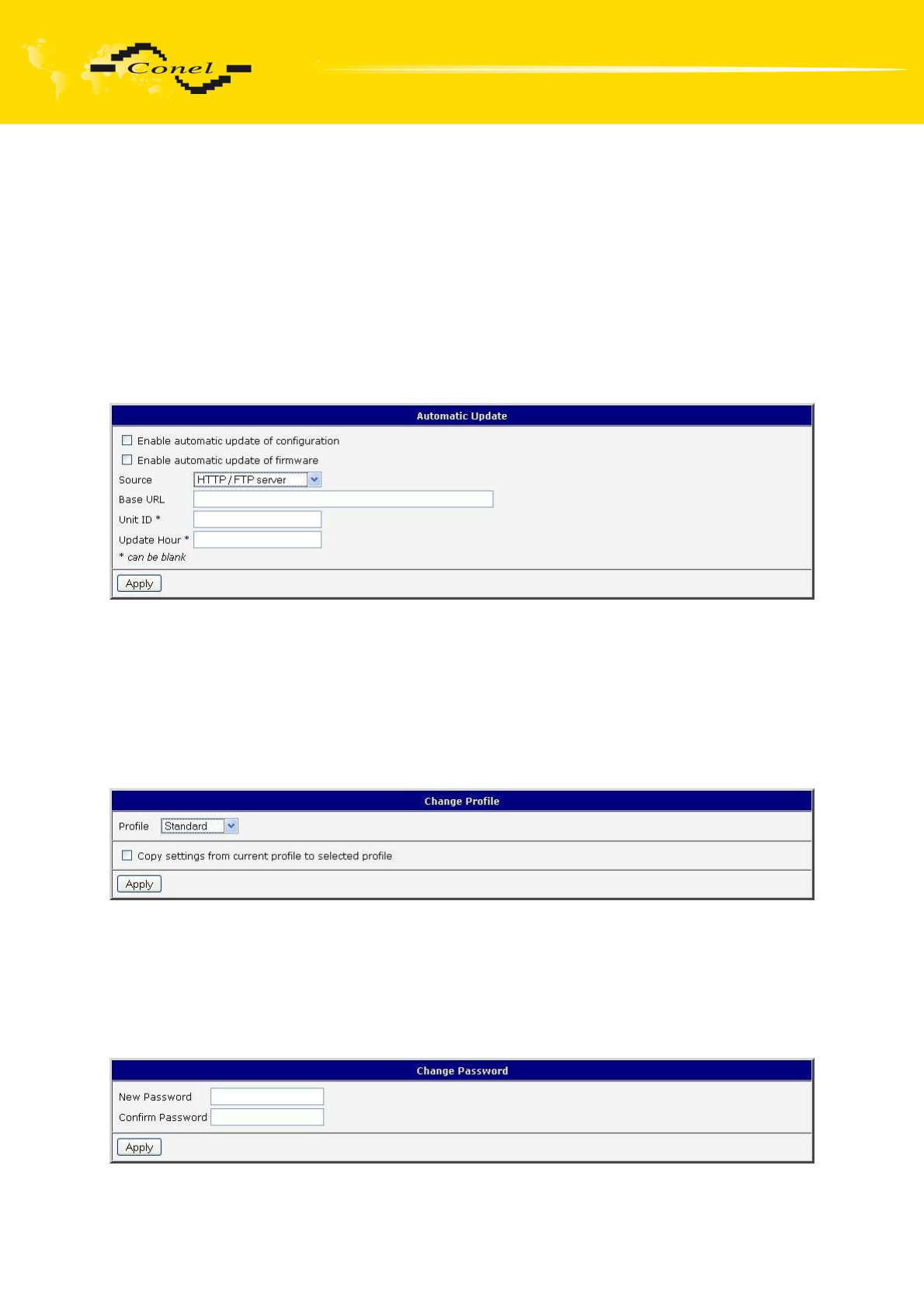 Conel

Automatic Update

Enable automatic update of configuration

Enable automatic update of firmware

Source HTTP / FTP server

Base URL

Unit ID *

Update Hour *

* can be blank

Apply

Change Profile

Profile Standard

Copy settings from current profile to selected profile

Apply

Change Password

New Password

Confirm Password

Apply